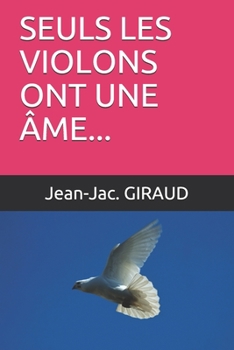 SEULS LES VIOLONS ONT UNE ÂME...

Jean-Jac. GIRAUD